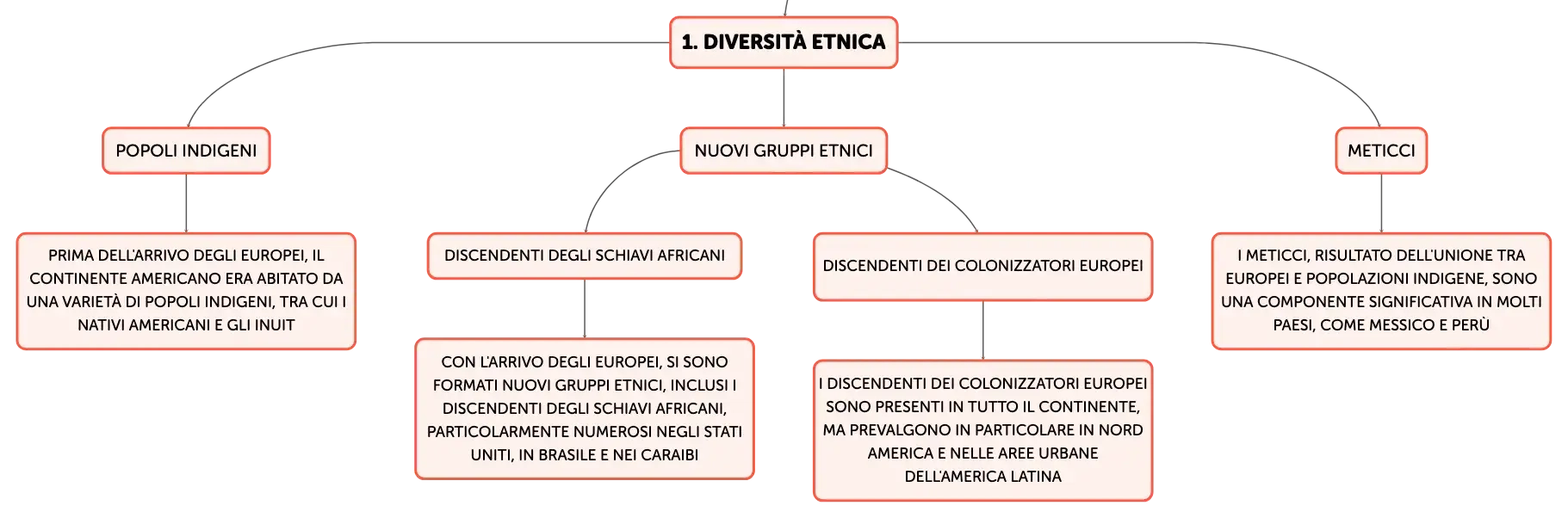 1. DIVERSITÀ ETNICA

POPOLI INDIGENI

PRIMA DELL'ARRIVO DEGLI EUROPEI, IL CONTINENTE AMERICANO ERA ABITATO DA UNA VARIETÀ DI POPOLI INDIGENI, TRA CUI I NATIVI AMERICANI E GLI INUIT

NUOVI GRUPPI ETNICI

DISCENDENTI DEGLI SCHIAVI AFRICANI

CON L'ARRIVO DEGLI EUROPEI, SI SONO FORMATI NUOVI GRUPPI ETNICI, INCLUSI I DISCENDENTI DEGLI SCHIAVI AFRICANI, PARTICOLARMENTE NUMEROSI NEGLI STATI UNITI, IN BRASILE E NEI CARAIBI

DISCENDENTI DEI COLONIZZATORI EUROPEI

I DISCENDENTI DEI COLONIZZATORI EUROPEI SONO PRESENTI IN TUTTO IL CONTINENTE, MA PREVALGONO IN PARTICOLARE IN NORD AMERICA E NELLE AREE URBANE DELL'AMERICA LATINA

METICCI

I METICCI, RISULTATO DELL'UNIONE TRA EUROPEI E POPOLAZIONI INDIGENE, SONO UNA COMPONENTE SIGNIFICATIVA IN MOLTI PAESI, COME MESSICO E PERÙ